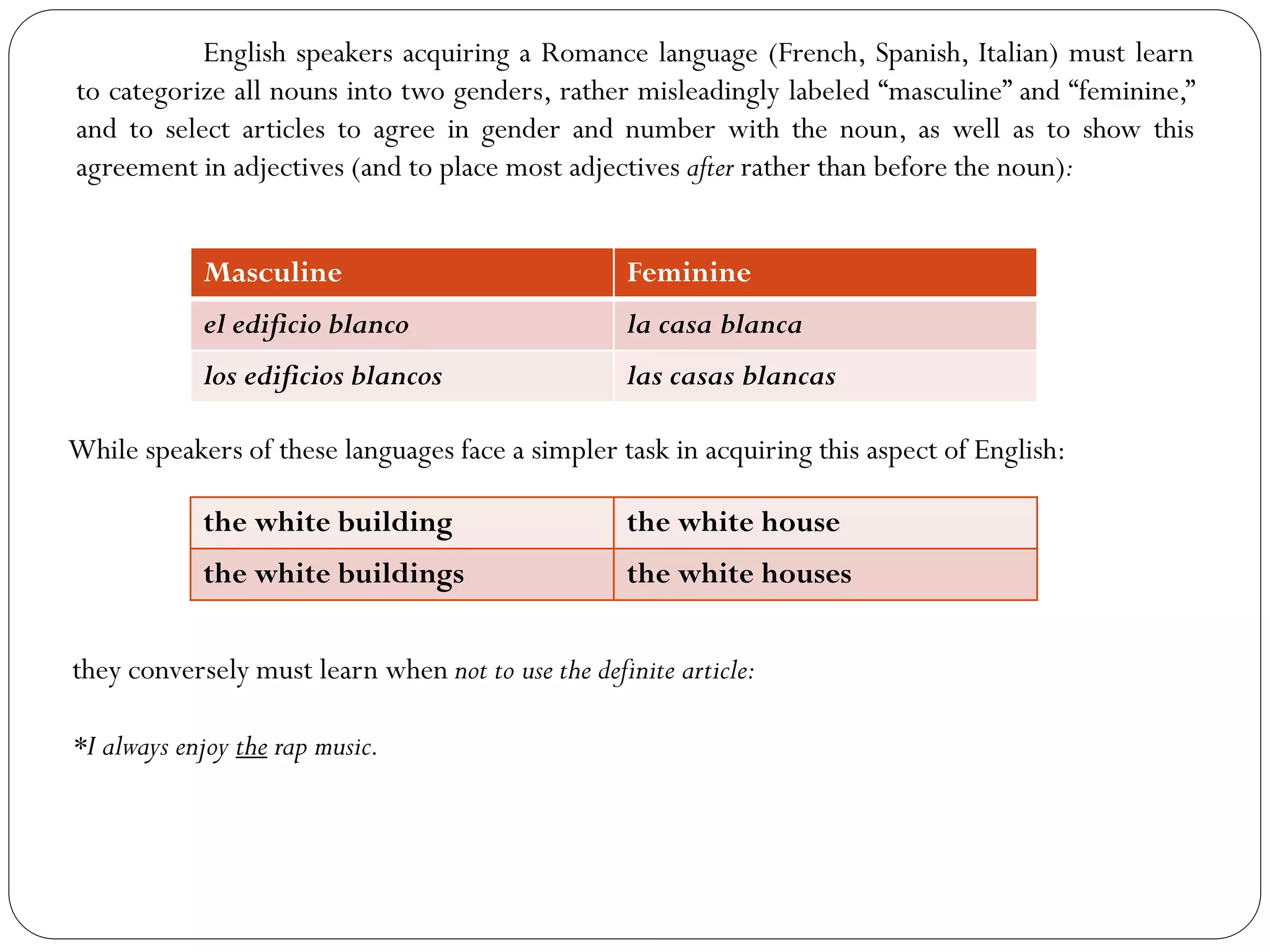 English speakers acquiring a Romance language (French, Spanish, Italian) must learn to categorize all nouns into two genders, rather misleadingly labeled “masculine” and “feminine,” and to select articles to agree in gender and number with the noun, as well as to show this agreement in adjectives (and to place most adjectives after rather than before the noun):

| Masculine | Feminine |
|---|---|
| el edificio blanco | la casa blanca |
| los edificios blancos | las casas blancas |

While speakers of these languages face a simpler task in acquiring this aspect of English:

| the white building | the white house |
|---|---|
| the white buildings | the white houses |

they conversely must learn when not to use the definite article:

*I always enjoy the rap music.